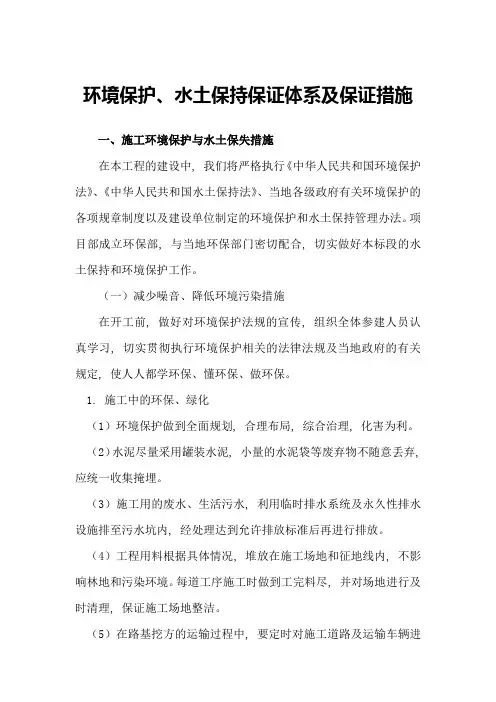 环境保护、水土保持保证体系及保证措施

一、施工环境保护与水土保失措施

在本工程的建设中，我们将严格执行《中华人民共和国环境保护法》、《中华人民共和国水土保持法》、当地各级政府有关环境保护的各项规章制度以及建设单位制定的环境保护和水土保持管理办法。项目部成立环保部，与当地环保部门密切配合，切实做好本标段的水土保持和环境保护工作。

（一）减少噪音、降低环境污染措施

在开工前，做好对环境保护法规的宣传，组织全体参建人员认真学习，切实贯彻执行环境保护相关的法律法规及当地政府的有关规定，使人人都学环保、懂环保、做环保。

1. 施工中的环保、绿化

（1）环境保护做到全面规划，合理布局，综合治理，化害为利。

（2）水泥尽量采用罐装水泥，小量的水泥袋等废弃物不随意丢弃，应统一收集掩埋。

（3）施工用的废水、生活污水，利用临时排水系统及永久性排水设施排至污水坑内，经处理达到允许排放标准后再进行排放。

（4）工程用料根据具体情况，堆放在施工场地和征地线内，不影响林地和污染环境。每道工序施工时做到工完料尽，并对场地进行及时清理，保证施工场地整洁。

（5）在路基挖方的运输过程中，要定时对施工道路及运输车辆进